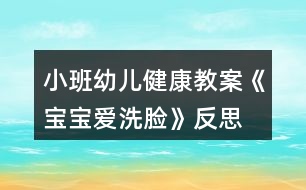 小班幼儿健康教案《宝宝爱洗脸》反思